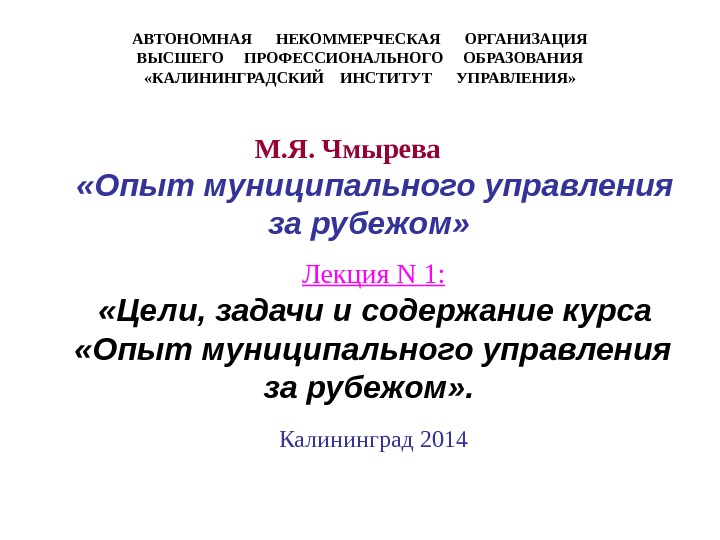 АВТОНОМНАЯ НЕКОММЕРЧЕСКАЯ ОРГАНИЗАЦИЯ ВЫСШЕГО ПРОФЕССИОНАЛЬНОГО ОБРАЗОВАНИЯ «КАЛИНИНГРАДСКИЙ ИНСТИТУТ УПРАВЛЕНИЯ»

М.Я. Чмырева

«Опыт муниципального управления за рубежом»

Лекция N 1:

«Цели, задачи и содержание курса «Опыт муниципального управления за рубежом».

Калининград 2014